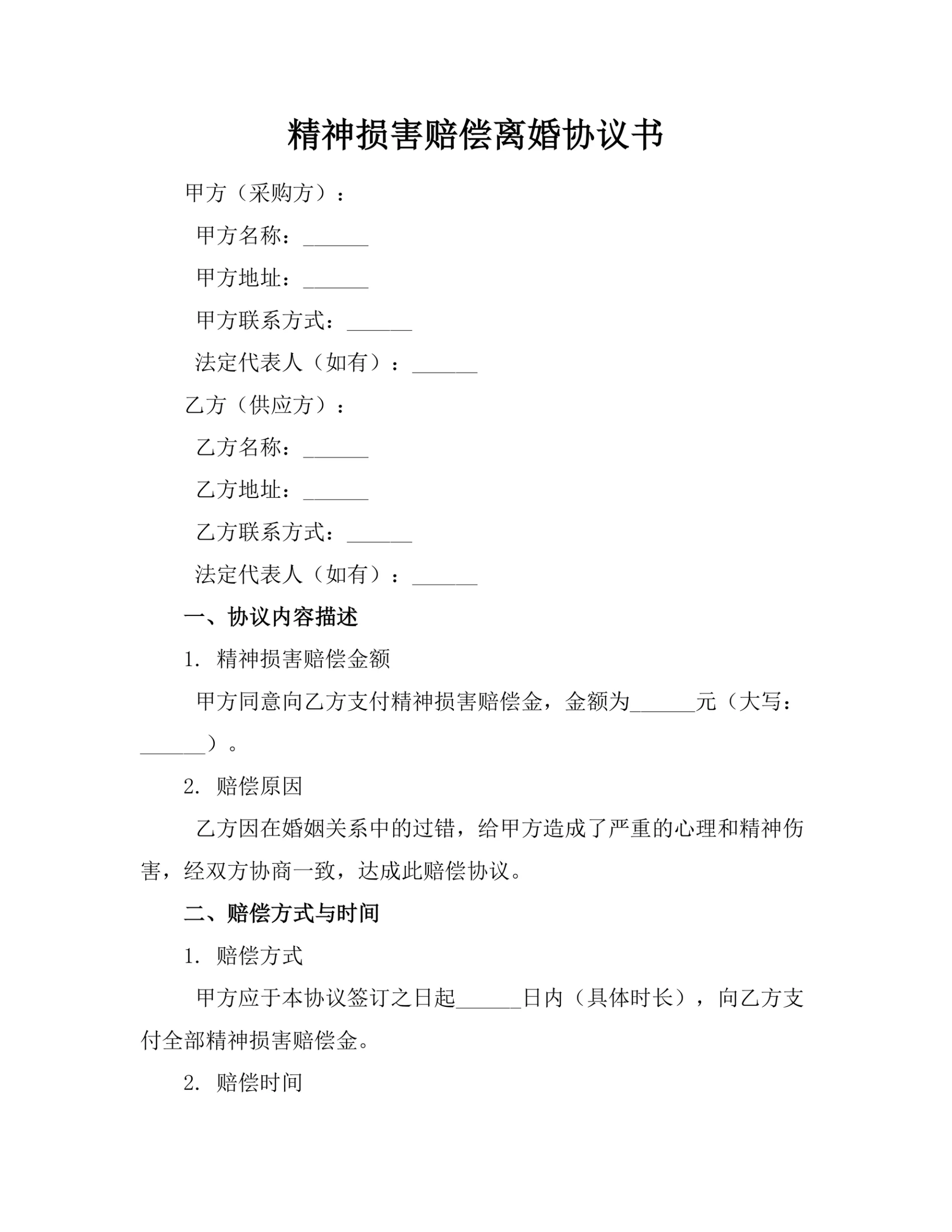 精神损害赔偿离婚协议书

甲方（采购方）：

甲方名称：______

甲方地址：______

甲方联系方式：______

法定代表人（如有）：______

乙方（供应方）：

乙方名称：______

乙方地址：______

乙方联系方式：______

法定代表人（如有）：______

一、协议内容描述

1. 精神损害赔偿金额

甲方同意向乙方支付精神损害赔偿金，金额为______元（大写：______）。

2. 赔偿原因

乙方因在婚姻关系中的过错，给甲方造成了严重的心理和精神伤害，经双方协商一致，达成此赔偿协议。

二、赔偿方式与时间

1. 赔偿方式

甲方应于本协议签订之日起______日内（具体时长），向乙方支付全部精神损害赔偿金。

2. 赔偿时间